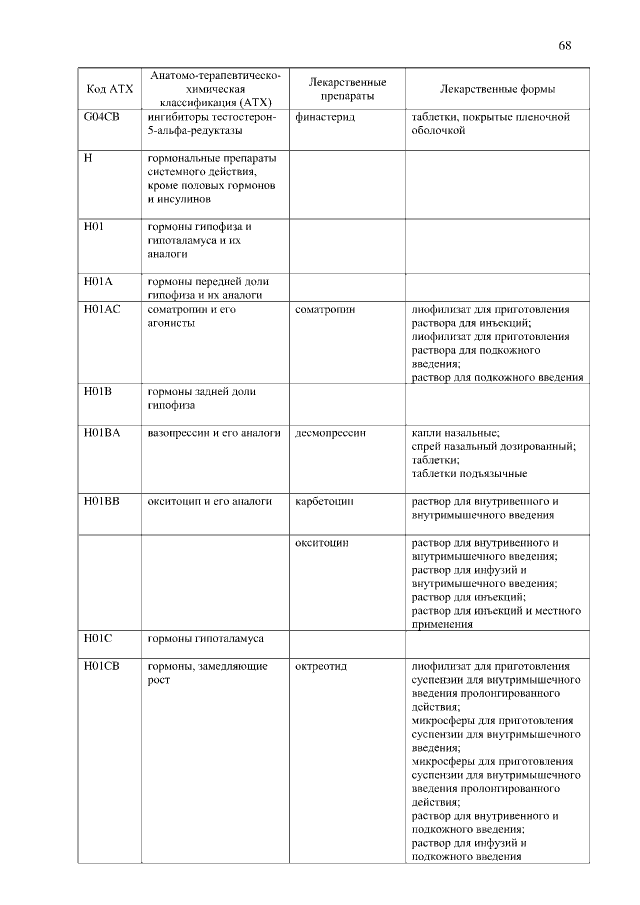 68

| Код АТХ | Анатомо-терапевтическо-химическая классификация (АТХ) | Лекарственные препараты | Лекарственные формы |
|---|---|---|---|
| G04CB | ингибиторы тестостерон-5-альфа-редуктазы | финастерид | таблетки, покрытые пленочной оболочкой |
| H | гормональные препараты системного действия, кроме половых гормонов и инсулинов | | |
| H01 | гормоны гипофиза и гипоталамуса и их аналоги | | |
| H01A | гормоны передней доли гипофиза и их аналоги | | |
| H01AC | соматропин и его агонисты | соматропин | лиофилизат для приготовления раствора для инъекций; лиофилизат для приготовления раствора для подкожного введения; раствор для подкожного введения |
| H01B | гормоны задней доли гипофиза | | |
| H01BA | вазопрессин и его аналоги | десмопрессин | капли назальные; спрей назальный дозированный; таблетки; таблетки подъязычные |
| H01BB | окситоцин и его аналоги | карбетоцин | раствор для внутривенного и внутримышечного введения |
| | | окситоцин | раствор для внутривенного и внутримышечного введения; раствор для инфузий и внутримышечного введения; раствор для инъекций; раствор для инъекций и местного применения |
| H01C | гормоны гипоталамуса | | |
| H01CB | гормоны, замедляющие рост | октреотид | лиофилизат для приготовления суспензии для внутримышечного введения пролонгированного действия; микросферы для приготовления суспензии для внутримышечного введения; микросферы для приготовления суспензии для внутримышечного введения пролонгированного действия; раствор для внутривенного и подкожного введения; раствор для инфузий и подкожного введения |